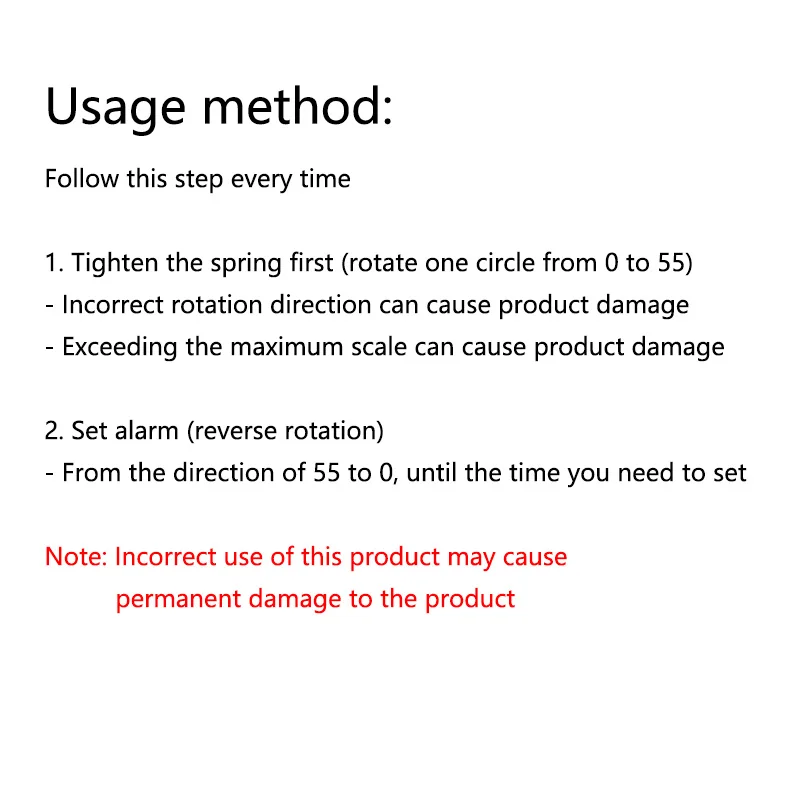 Usage method:

Follow this step every time

1. Tighten the spring first (rotate one circle from 0 to 55)
- Incorrect rotation direction can cause product damage
- Exceeding the maximum scale can cause product damage

2. Set alarm (reverse rotation)
- From the direction of 55 to 0, until the time you need to set

Note: Incorrect use of this product may cause permanent damage to the product